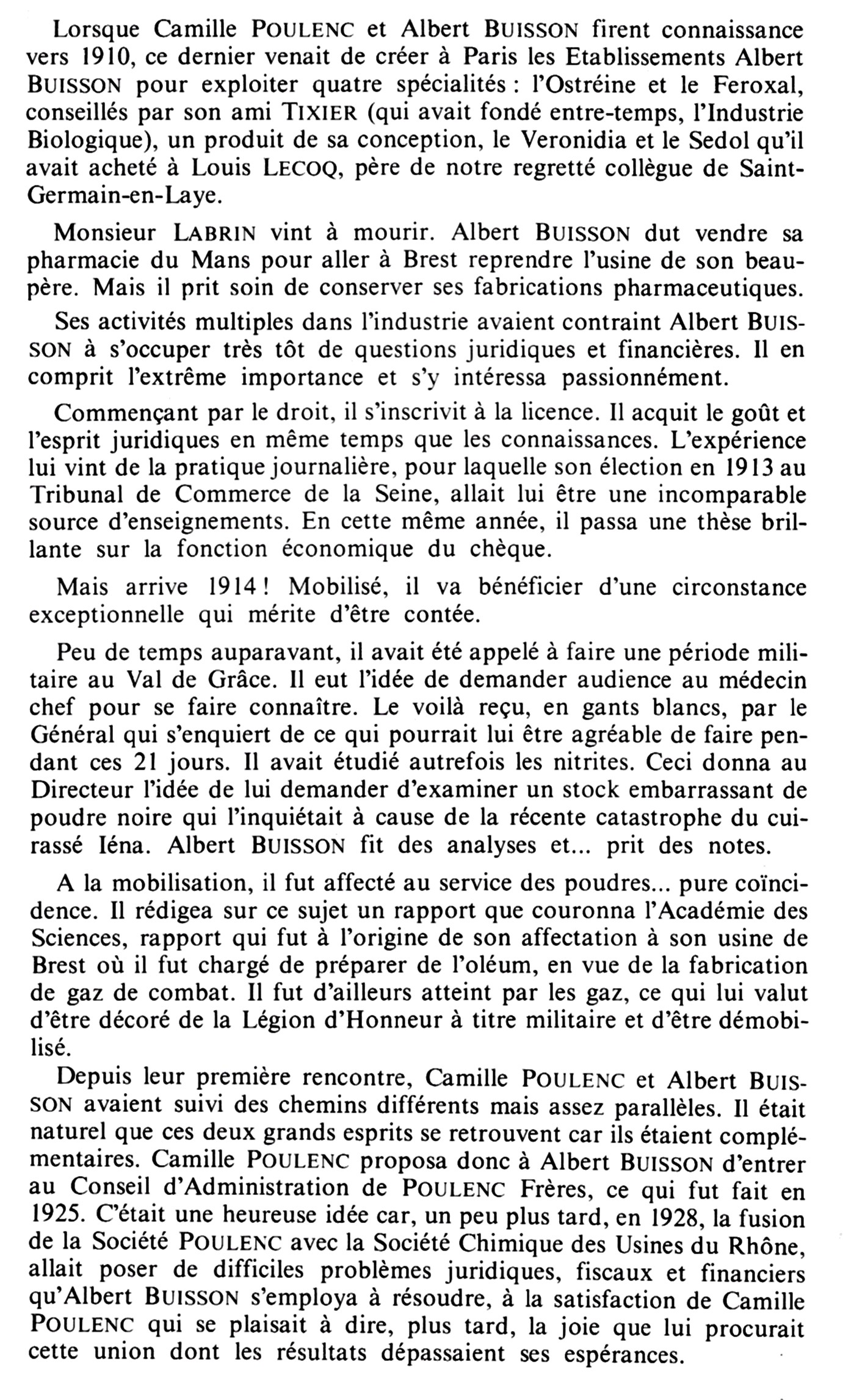 Lorsque Camille POULENC et Albert BUISSON firent connaissance vers 1910, ce dernier venait de créer à Paris les Etablissements Albert BUISSON pour exploiter quatre spécialités : l'Ostréine et le Feroxal, conseillés par son ami TIXIER (qui avait fondé entre-temps, l'Industrie Biologique), un produit de sa conception, le Veronidia et le Sedol qu'il avait acheté à Louis LECOQ, père de notre regretté collègue de Saint-Germain-en-Laye.

Monsieur LABRIN vint à mourir. Albert BUISSON dut vendre sa pharmacie du Mans pour aller à Brest reprendre l'usine de son beau-père. Mais il prit soin de conserver ses fabrications pharmaceutiques.

Ses activités multiples dans l'industrie avaient contraint Albert BUISSON à s'occuper très tôt de questions juridiques et financières. Il en comprit l'extrême importance et s'y intéressa passionnément.

Commençant par le droit, il s'inscrivit à la licence. Il acquit le goût et l'esprit juridiques en même temps que les connaissances. L'expérience lui vint de la pratique journalière, pour laquelle son élection en 1913 au Tribunal de Commerce de la Seine, allait lui être une incomparable source d'enseignements. En cette même année, il passa une thèse brillante sur la fonction économique du chèque.

Mais arrive 1914 ! Mobilisé, il va bénéficier d'une circonstance exceptionnelle qui mérite d'être contée.

Peu de temps auparavant, il avait été appelé à faire une période militaire au Val de Grâce. Il eut l'idée de demander audience au médecin chef pour se faire connaître. Le voilà reçu, en gants blancs, par le Général qui s'enquiert de ce qui pourrait lui être agréable de faire pendant ces 21 jours. Il avait étudié autrefois les nitrites. Ceci donna au Directeur l'idée de lui demander d'examiner un stock embarrassant de poudre noire qui l'inquiétait à cause de la récente catastrophe du cuirassé Iéna. Albert BUISSON fit des analyses et... prit des notes.

A la mobilisation, il fut affecté au service des poudres... pure coïncidence. Il rédigea sur ce sujet un rapport que couronna l'Académie des Sciences, rapport qui fut à l'origine de son affectation à son usine de Brest où il fut chargé de préparer de l'oléum, en vue de la fabrication de gaz de combat. Il fut d'ailleurs atteint par les gaz, ce qui lui valut d'être décoré de la Légion d'Honneur à titre militaire et d'être démobilisé.

Depuis leur première rencontre, Camille POULENC et Albert BUISSON avaient suivi des chemins différents mais assez parallèles. Il était naturel que ces deux grands esprits se retrouvent car ils étaient complémentaires. Camille POULENC proposa donc à Albert BUISSON d'entrer au Conseil d'Administration de POULENC Frères, ce qui fut fait en 1925. C'était une heureuse idée car, un peu plus tard, en 1928, la fusion de la Société POULENC avec la Société Chimique des Usines du Rhône, allait poser de difficiles problèmes juridiques, fiscaux et financiers qu'Albert BUISSON s'employa à résoudre, à la satisfaction de Camille POULENC qui se plaisait à dire, plus tard, la joie que lui procurait cette union dont les résultats dépassaient ses espérances.